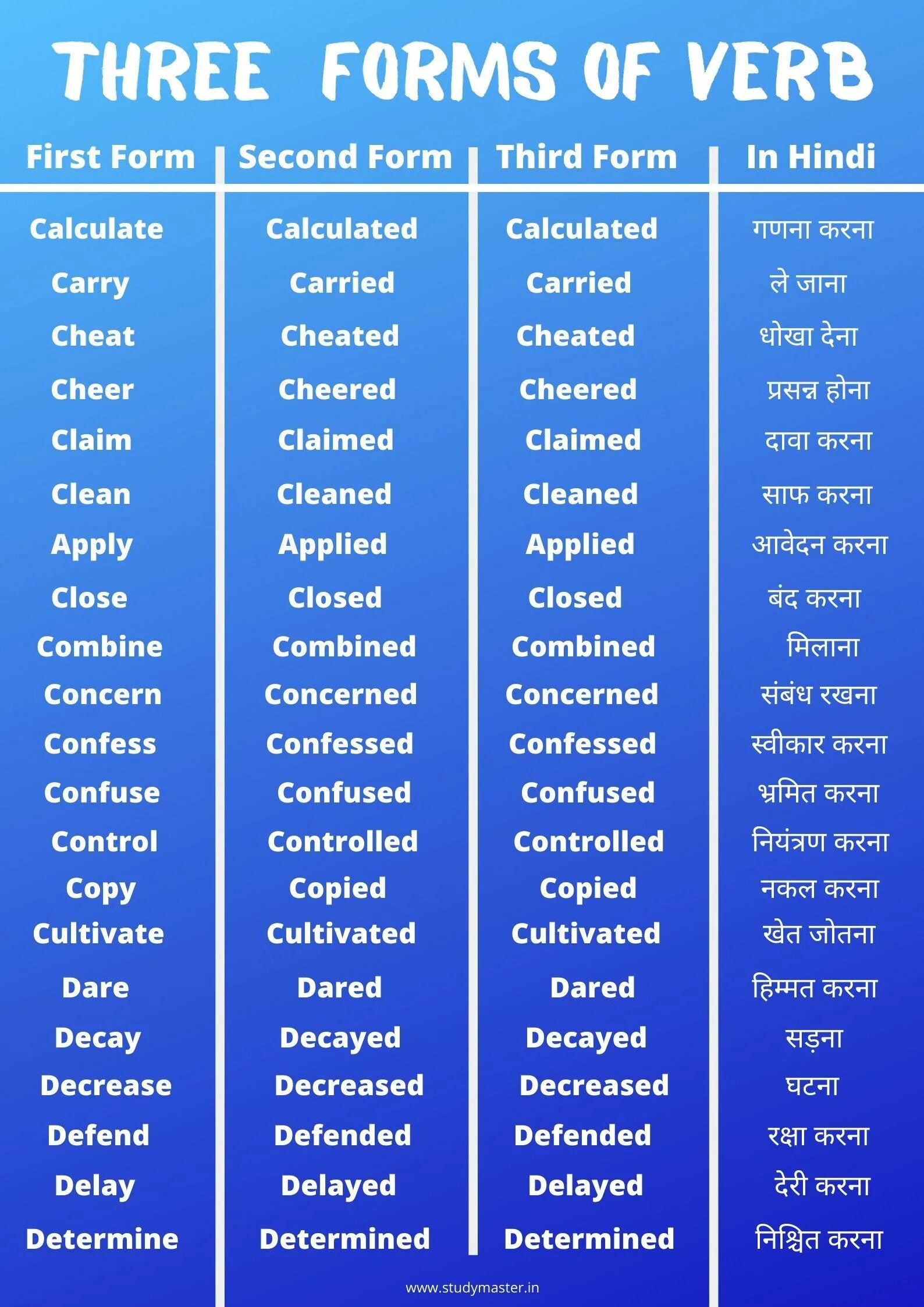 THREE FORMS OF VERB

| First Form | Second Form | Third Form | In Hindi |
|---|---|---|---|
| Calculate | Calculated | Calculated | गणना करना |
| Carry | Carried | Carried | ले जाना |
| Cheat | Cheated | Cheated | धोखा देना |
| Cheer | Cheered | Cheered | प्रसन्न होना |
| Claim | Claimed | Claimed | दावा करना |
| Clean | Cleaned | Cleaned | साफ करना |
| Apply | Applied | Applied | आवेदन करना |
| Close | Closed | Closed | बंद करना |
| Combine | Combined | Combined | मिलाना |
| Concern | Concerned | Concerned | संबंध रखना |
| Confess | Confessed | Confessed | स्वीकार करना |
| Confuse | Confused | Confused | भ्रमित करना |
| Control | Controlled | Controlled | नियंत्रण करना |
| Copy | Copied | Copied | नकल करना |
| Cultivate | Cultivated | Cultivated | खेत जोतना |
| Dare | Dared | Dared | हिम्मत करना |
| Decay | Decayed | Decayed | सड़ना |
| Decrease | Decreased | Decreased | घटना |
| Defend | Defended | Defended | रक्षा करना |
| Delay | Delayed | Delayed | देरी करना |
| Determine | Determined | Determined | निश्चित करना |

www.studymaster.in